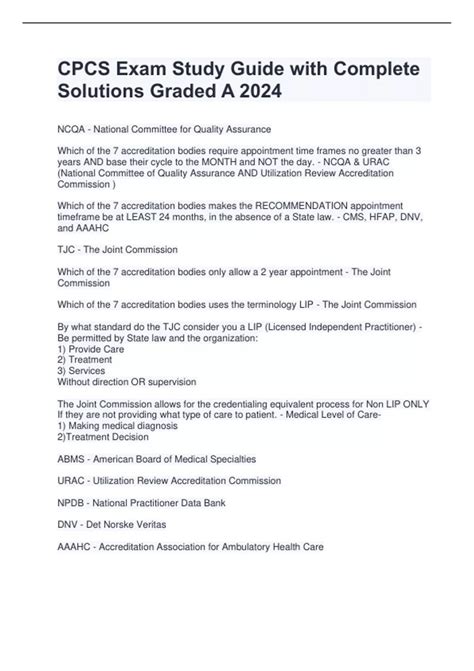 CPCS Exam Study Guide with Complete Solutions Graded A 2024

NCQA - National Committee for Quality Assurance

Which of the 7 accreditation bodies require appointment time frames no greater than 3 years AND base their cycle to the MONTH and NOT the day. - NCQA & URAC (National Committee of Quality Assurance AND Utilization Review Accreditation Commission )

Which of the 7 accreditation bodies makes the RECOMMENDATION appointment timeframe be at LEAST 24 months, in the absence of a State law. - CMS, HFAP, DNV, and AAAHC

TJC - The Joint Commission

Which of the 7 accreditation bodies only allow a 2 year appointment - The Joint Commission

Which of the 7 accreditation bodies uses the terminology LIP - The Joint Commission

By what standard do the TJC consider you a LIP (Licensed Independent Practitioner) - Be permitted by State law and the organization:
1) Provide Care
2) Treatment
3) Services
Without direction OR supervision

The Joint Commission allows for the credentialing equivalent process for Non LIP ONLY If they are not providing what type of care to patient. - Medical Level of Care-
1) Making medical diagnosis
2)Treatment Decision

ABMS - American Board of Medical Specialties

URAC - Utilization Review Accreditation Commission

NPDB - National Practitioner Data Bank

DNV - Det Norske Veritas

AAAHC - Accreditation Association for Ambulatory Health Care